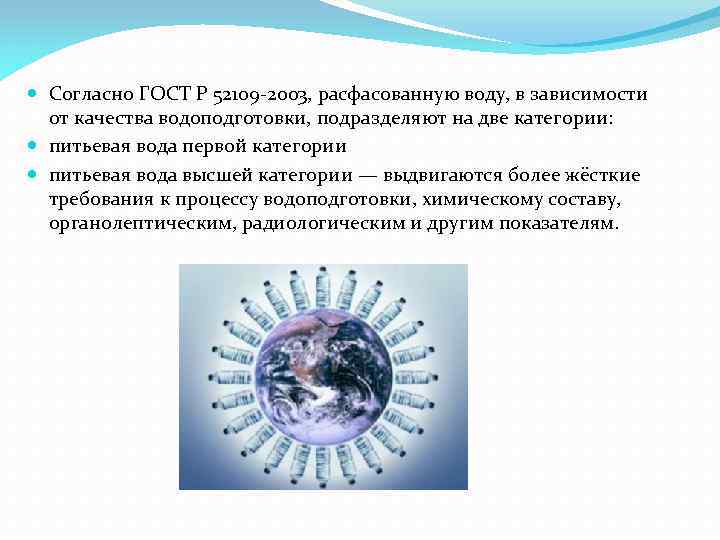 Согласно ГОСТ Р 52109-2003, расфасованную воду, в зависимости от качества водоподготовки, подразделяют на две категории:

питьевая вода первой категории

питьевая вода высшей категории — выдвигаются более жёсткие требования к процессу водоподготовки, химическому составу, органолептическим, радиологическим и другим показателям.